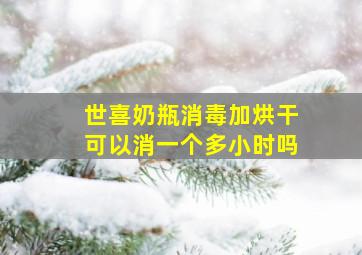 世喜奶瓶消毒加烘干
可以消一个多小时吗